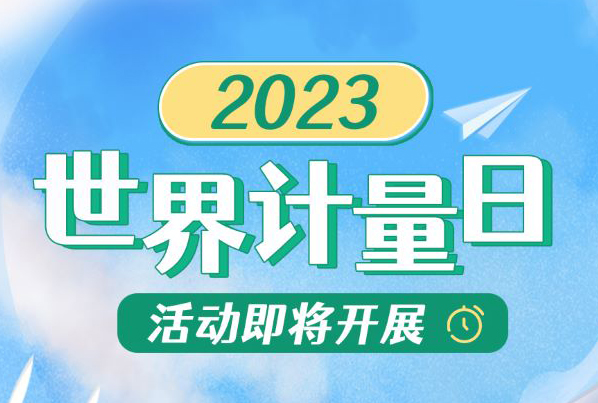 2023
世界计量日
活动即将开展